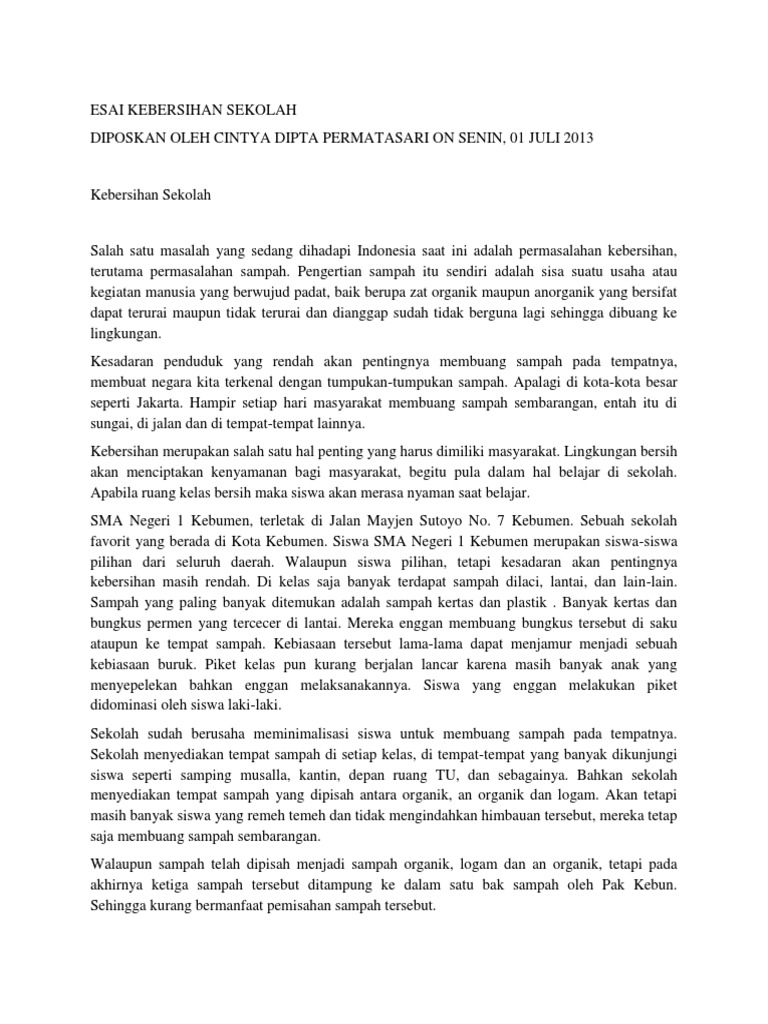 ESAI KEBERSIHAN SEKOLAH

DIPOSKAN OLEH CINTYA DIPTA PERMATASARI ON SENIN, 01 JULI 2013

Kebersihan Sekolah

Salah satu masalah yang sedang dihadapi Indonesia saat ini adalah permasalahan kebersihan, terutama permasalahan sampah. Pengertian sampah itu sendiri adalah sisa suatu usaha atau kegiatan manusia yang berwujud padat, baik berupa zat organik maupun anorganik yang bersifat dapat terurai maupun tidak terurai dan dianggap sudah tidak berguna lagi sehingga dibuang ke lingkungan.

Kesadaran penduduk yang rendah akan pentingnya membuang sampah pada tempatnya, membuat negara kita terkenal dengan tumpukan-tumpukan sampah. Apalagi di kota-kota besar seperti Jakarta. Hampir setiap hari masyarakat membuang sampah sembarangan, entah itu di sungai, di jalan dan di tempat-tempat lainnya.

Kebersihan merupakan salah satu hal penting yang harus dimiliki masyarakat. Lingkungan bersih akan menciptakan kenyamanan bagi masyarakat, begitu pula dalam hal belajar di sekolah. Apabila ruang kelas bersih maka siswa akan merasa nyaman saat belajar.

SMA Negeri 1 Kebumen, terletak di Jalan Mayjen Sutoyo No. 7 Kebumen. Sebuah sekolah favorit yang berada di Kota Kebumen. Siswa SMA Negeri 1 Kebumen merupakan siswa-siswa pilihan dari seluruh daerah. Walaupun siswa pilihan, tetapi kesadaran akan pentingnya kebersihan masih rendah. Di kelas saja banyak terdapat sampah dilaci, lantai, dan lain-lain. Sampah yang paling banyak ditemukan adalah sampah kertas dan plastik . Banyak kertas dan bungkus permen yang tercecer di lantai. Mereka enggan membuang bungkus tersebut di saku ataupun ke tempat sampah. Kebiasaan tersebut lama-lama dapat menjamur menjadi sebuah kebiasaan buruk. Piket kelas pun kurang berjalan lancar karena masih banyak anak yang menyepelekan bahkan enggan melaksanakannya. Siswa yang enggan melakukan piket didominasi oleh siswa laki-laki.

Sekolah sudah berusaha meminimalisasi siswa untuk membuang sampah pada tempatnya. Sekolah menyediakan tempat sampah di setiap kelas, di tempat-tempat yang banyak dikunjungi siswa seperti samping musalla, kantin, depan ruang TU, dan sebagainya. Bahkan sekolah menyediakan tempat sampah yang dipisah antara organik, an organik dan logam. Akan tetapi masih banyak siswa yang remeh temeh dan tidak mengindahkan himbauan tersebut, mereka tetap saja membuang sampah sembarangan.

Walaupun sampah telah dipisah menjadi sampah organik, logam dan an organik, tetapi pada akhirnya ketiga sampah tersebut ditampung ke dalam satu bak sampah oleh Pak Kebun. Sehingga kurang bermanfaat pemisahan sampah tersebut.